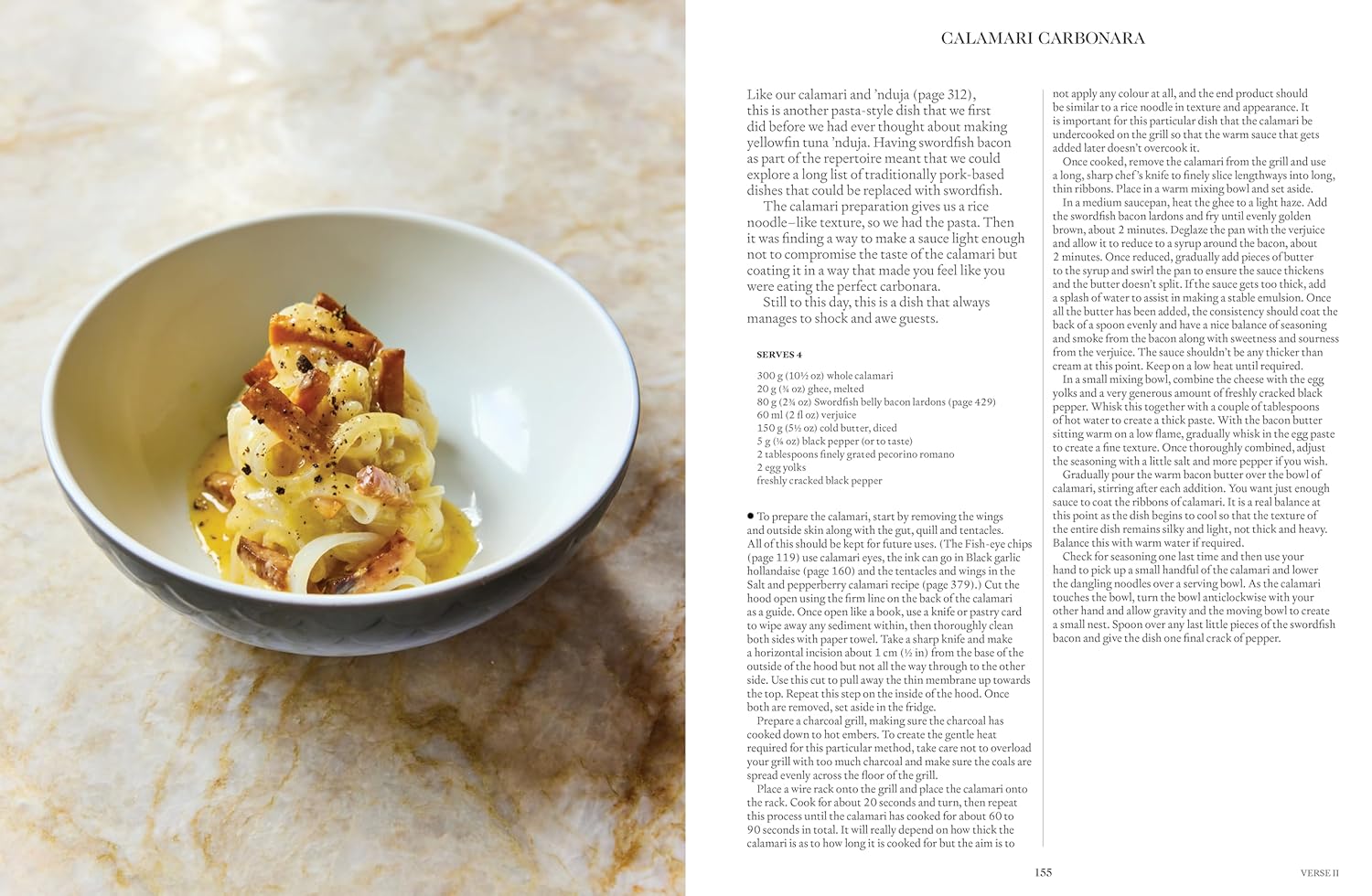 CALAMARI CARBONARA

Like our calamari and 'nduja (page 312), this is another pasta-style dish that we first did before we had ever thought about making yellowfin tuna 'nduja. Having swordfish bacon as part of the repertoire meant that we could explore a long list of traditionally pork-based dishes that could be replaced with swordfish.

The calamari preparation gives us a rice noodle–like texture, so we had the pasta. Then it was finding a way to make a sauce light enough not to compromise the taste of the calamari but coating it in a way that made you feel like you were eating the perfect carbonara.

Still to this day, this is a dish that always manages to shock and awe guests.

SERVES 4

300 g (10½ oz) whole calamari
20 g (¾ oz) ghee, melted
80 g (2¾ oz) Swordfish belly bacon lardons (page 429)
60 ml (2 fl oz) verjuice
150 g (5½ oz) cold butter, diced
5 g (⅛ oz) black pepper (or to taste)
2 tablespoons finely grated pecorino romano
2 egg yolks
freshly cracked black pepper

● To prepare the calamari, start by removing the wings and outside skin along with the gut, quill and tentacles. All of this should be kept for future uses. (The Fish-eye chips (page 119) use calamari eyes, the ink can go in Black garlic hollandaise (page 160) and the tentacles and wings in the Salt and pepperberry calamari recipe (page 379).) Cut the hood open using the firm line on the back of the calamari as a guide. Once open like a book, use a knife or pastry card to wipe away any sediment within, then thoroughly clean both sides with paper towel. Take a sharp knife and make a horizontal incision about 1 cm (½ in) from the base of the outside of the hood but not all the way through to the other side. Use this cut to pull away the thin membrane up towards the top. Repeat this step on the inside of the hood. Once both are removed, set aside in the fridge.

Prepare a charcoal grill, making sure the charcoal has cooked down to hot embers. To create the gentle heat required for this particular method, take care not to overload your grill with too much charcoal and make sure the coals are spread evenly across the floor of the grill.

Place a wire rack onto the grill and place the calamari onto the rack. Cook for about 20 seconds and turn, then repeat this process until the calamari has cooked for about 60 to 90 seconds in total. It will really depend on how thick the calamari is as to how long it is cooked for but the aim is to not apply any colour at all, and the end product should be similar to a rice noodle in texture and appearance. It is important for this particular dish that the calamari be undercooked on the grill so that the warm sauce that gets added later doesn't overcook it.

Once cooked, remove the calamari from the grill and use a long, sharp chef's knife to finely slice lengthways into long, thin ribbons. Place in a warm mixing bowl and set aside.

In a medium saucepan, heat the ghee to a light haze. Add the swordfish bacon lardons and fry until evenly golden brown, about 2 minutes. Deglaze the pan with the verjuice and allow it to reduce to a syrup around the bacon, about 2 minutes. Once reduced, gradually add pieces of butter to the syrup and swirl the pan to ensure the sauce thickens and the butter doesn't split. If the sauce gets too thick, add a splash of water to assist in making a stable emulsion. Once all the butter has been added, the consistency should coat the back of a spoon evenly and have a nice balance of seasoning and smoke from the bacon along with sweetness and sourness from the verjuice. The sauce shouldn't be any thicker than cream at this point. Keep on a low heat until required.

In a small mixing bowl, combine the cheese with the egg yolks and a very generous amount of freshly cracked black pepper. Whisk this together with a couple of tablespoons of hot water to create a thick paste. With the bacon butter sitting warm on a low flame, gradually whisk in the egg paste to create a fine texture. Once thoroughly combined, adjust the seasoning with a little salt and more pepper if you wish.

Gradually pour the warm bacon butter over the bowl of calamari, stirring after each addition. You want just enough sauce to coat the ribbons of calamari. It is a real balance at this point as the dish begins to cool so that the texture of the entire dish remains silky and light, not thick and heavy. Balance this with warm water if required.

Check for seasoning one last time and then use your hand to pick up a small handful of the calamari and lower the dangling noodles over a serving bowl. As the calamari touches the bowl, turn the bowl anticlockwise with your other hand and allow gravity and the moving bowl to create a small nest. Spoon over any last little pieces of the swordfish bacon and give the dish one final crack of pepper.

155 VERSE II